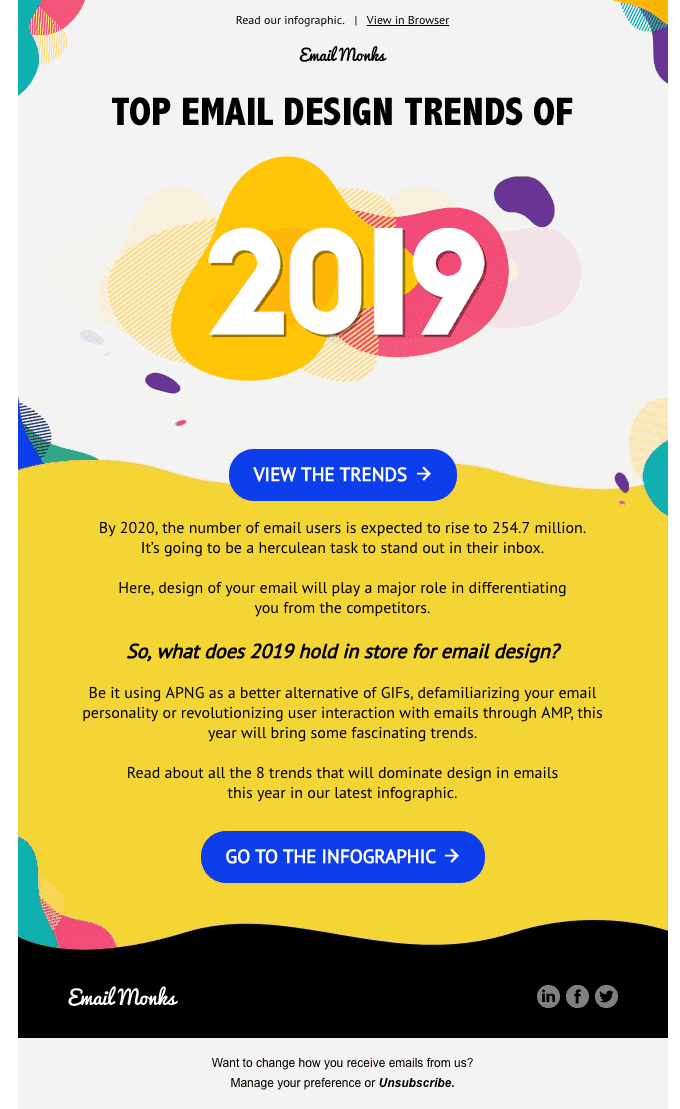 Read our infographic. | View in Browser

Email Monks

TOP EMAIL DESIGN TRENDS OF

2019

VIEW THE TRENDS →

By 2020, the number of email users is expected to rise to 254.7 million. It's going to be a herculean task to stand out in their inbox.

Here, design of your email will play a major role in differentiating you from the competitors.

So, what does 2019 hold in store for email design?

Be it using APNG as a better alternative of GIFs, defamiliarizing your email personality or revolutionizing user interaction with emails through AMP, this year will bring some fascinating trends.

Read about all the 8 trends that will dominate design in emails this year in our latest infographic.

GO TO THE INFOGRAPHIC →

Email Monks

Want to change how you receive emails from us?
Manage your preference or Unsubscribe.